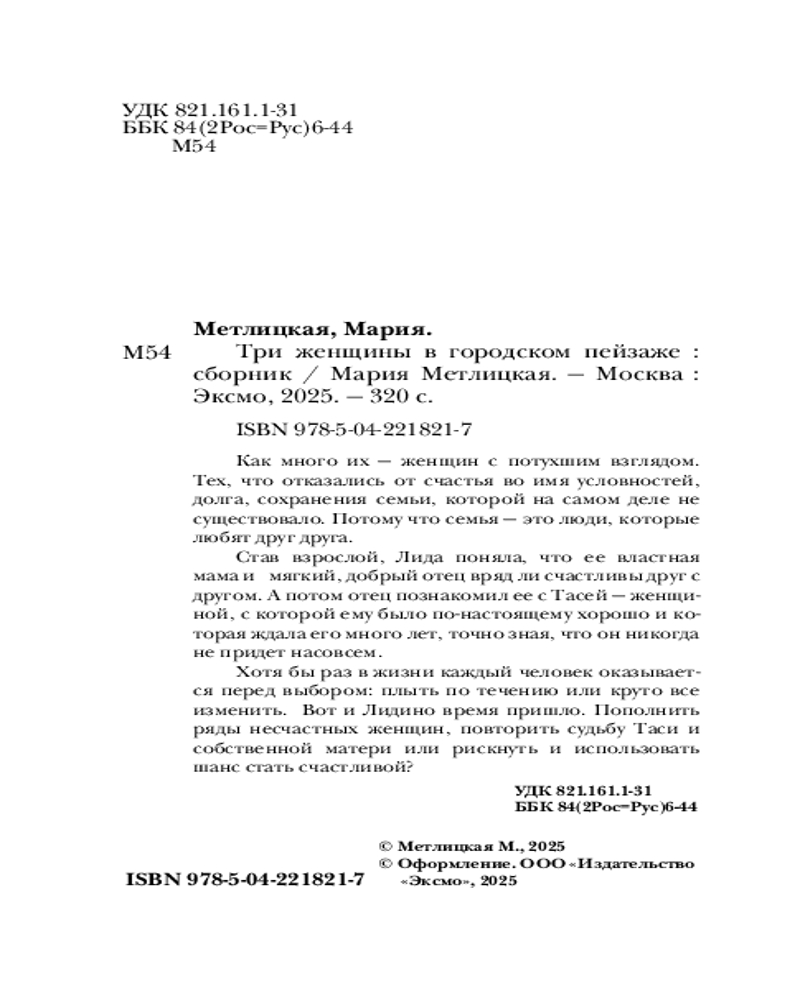 УДК 821.161.1-31
ББК 84(2Рос=Рус)6-44
М54

Метлицкая, Мария.

М54 Три женщины в городском пейзаже : сборник / Мария Метлицкая. — Москва : Эксмо, 2025. — 320 с.

ISBN 978-5-04-221821-7

Как много их — женщин с потухшим взглядом. Тех, что отказались от счастья во имя условностей, долга, сохранения семьи, которой на самом деле не существовало. Потому что семья — это люди, которые любят друг друга.

Став взрослой, Лида поняла, что ее властная мама и мягкий, добрый отец вряд ли счастливы друг с другом. А потом отец познакомил ее с Тасей — женщиной, с которой ему было по-настоящему хорошо и которая ждала его много лет, точно зная, что он никогда не придет насовсем.

Хотя бы раз в жизни каждый человек оказывается перед выбором: плыть по течению или круто все изменить. Вот и Лидино время пришло. Пополнить ряды несчастных женщин, повторить судьбу Таси и собственной матери или рискнуть и использовать шанс стать счастливой?

УДК 821.161.1-31
ББК 84(2Рос=Рус)6-44

© Метлицкая М., 2025
© Оформление. ООО «Издательство «Эксмо», 2025

ISBN 978-5-04-221821-7